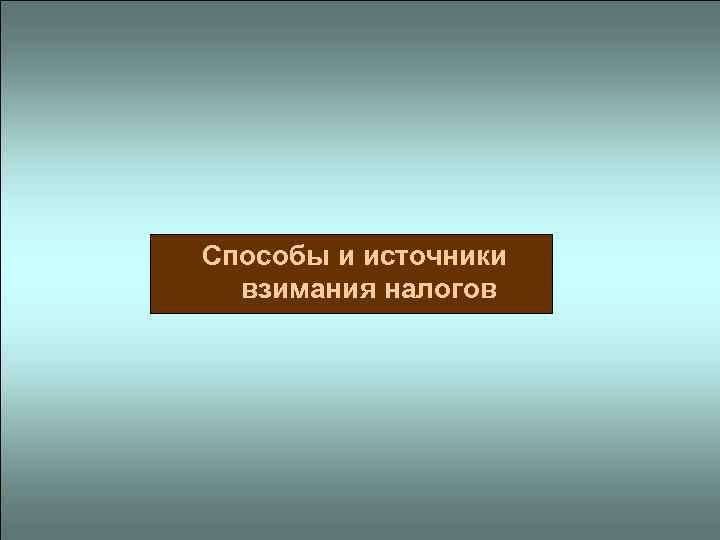 Способы и источники взимания налогов